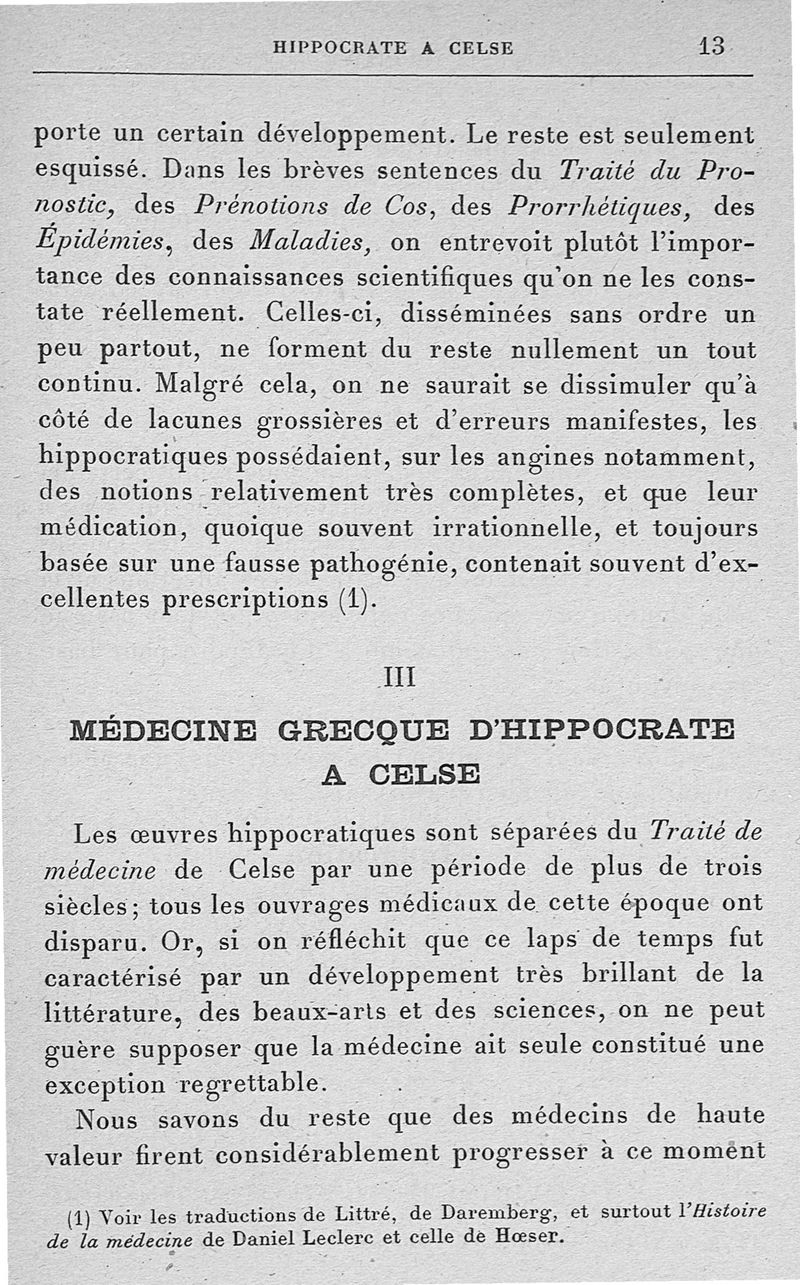 HIPPOCRATE A CELSE 13

porte un certain développement. Le reste est seulement esquissé. Dans les brèves sentences du Traité du Pronostic, des Prénotions de Cos, des Prorrhétiques, des Épidémies, des Maladies, on entrevoit plutôt l'importance des connaissances scientifiques qu'on ne les constate réellement. Celles-ci, disséminées sans ordre un peu partout, ne forment du reste nullement un tout continu. Malgré cela, on ne saurait se dissimuler qu'à côté de lacunes grossières et d'erreurs manifestes, les hippocratiques possédaient, sur les angines notamment, des notions relativement très complètes, et que leur médication, quoique souvent irrationnelle, et toujours basée sur une fausse pathogénie, contenait souvent d'excellentes prescriptions (1).

III

MÉDECINE GRECQUE D'HIPPOCRATE A CELSE

Les œuvres hippocratiques sont séparées du Traité de médecine de Celse par une période de plus de trois siècles; tous les ouvrages médicaux de cette époque ont disparu. Or, si on réfléchit que ce laps de temps fut caractérisé par un développement très brillant de la littérature, des beaux-arts et des sciences, on ne peut guère supposer que la médecine ait seule constitué une exception regrettable.

Nous savons du reste que des médecins de haute valeur firent considérablement progresser à ce moment

(1) Voir les traductions de Littré, de Daremberg, et surtout l'Histoire de la médecine de Daniel Leclerc et celle de Hœser.